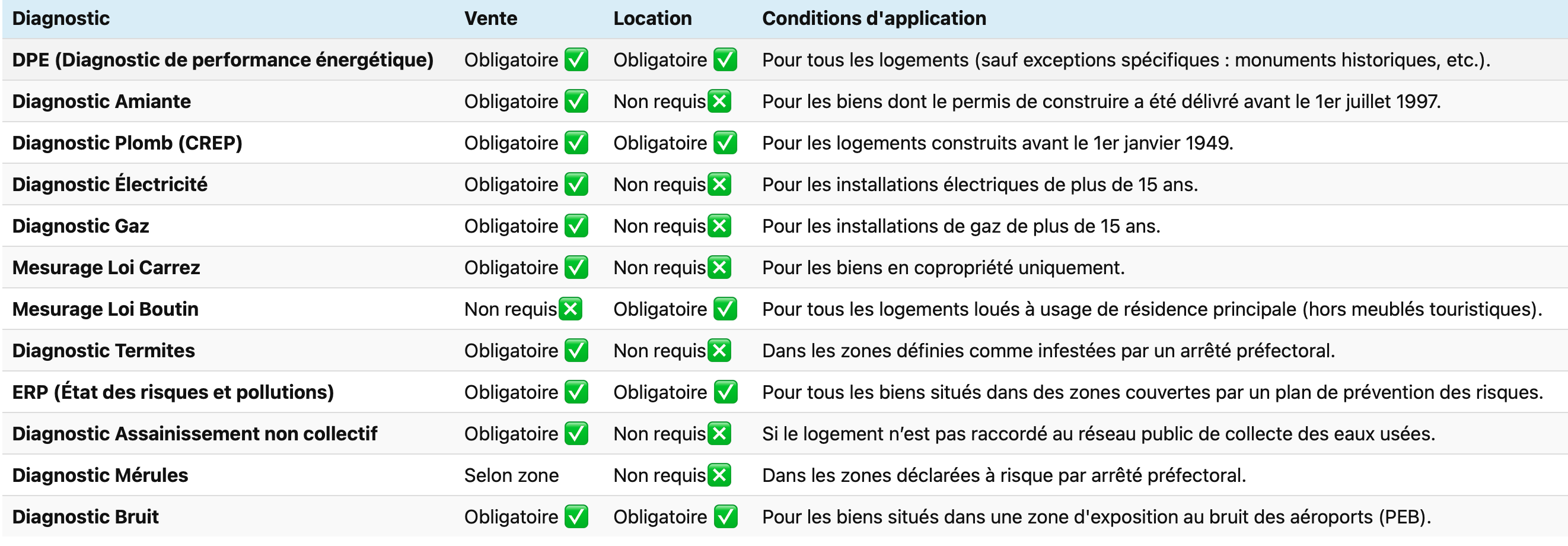 | Diagnostic | Vente | Location | Conditions d'application |
|---|---|---|---|
| DPE (Diagnostic de performance énergétique) | Obligatoire ✅ | Obligatoire ✅ | Pour tous les logements (sauf exceptions spécifiques : monuments historiques, etc.). |
| Diagnostic Amiante | Obligatoire ✅ | Non requis❎ | Pour les biens dont le permis de construire a été délivré avant le 1er juillet 1997. |
| Diagnostic Plomb (CREP) | Obligatoire ✅ | Obligatoire ✅ | Pour les logements construits avant le 1er janvier 1949. |
| Diagnostic Électricité | Obligatoire ✅ | Non requis❎ | Pour les installations électriques de plus de 15 ans. |
| Diagnostic Gaz | Obligatoire ✅ | Non requis❎ | Pour les installations de gaz de plus de 15 ans. |
| Mesurage Loi Carrez | Obligatoire ✅ | Non requis❎ | Pour les biens en copropriété uniquement. |
| Mesurage Loi Boutin | Non requis❎ | Obligatoire ✅ | Pour tous les logements loués à usage de résidence principale (hors meublés touristiques). |
| Diagnostic Termites | Obligatoire ✅ | Non requis❎ | Dans les zones définies comme infestées par un arrêté préfectoral. |
| ERP (État des risques et pollutions) | Obligatoire ✅ | Obligatoire ✅ | Pour tous les biens situés dans des zones couvertes par un plan de prévention des risques. |
| Diagnostic Assainissement non collectif | Obligatoire ✅ | Non requis❎ | Si le logement n'est pas raccordé au réseau public de collecte des eaux usées. |
| Diagnostic Mérules | Selon zone | Non requis❎ | Dans les zones déclarées à risque par arrêté préfectoral. |
| Diagnostic Bruit | Obligatoire ✅ | Obligatoire ✅ | Pour les biens situés dans une zone d'exposition au bruit des aéroports (PEB). |